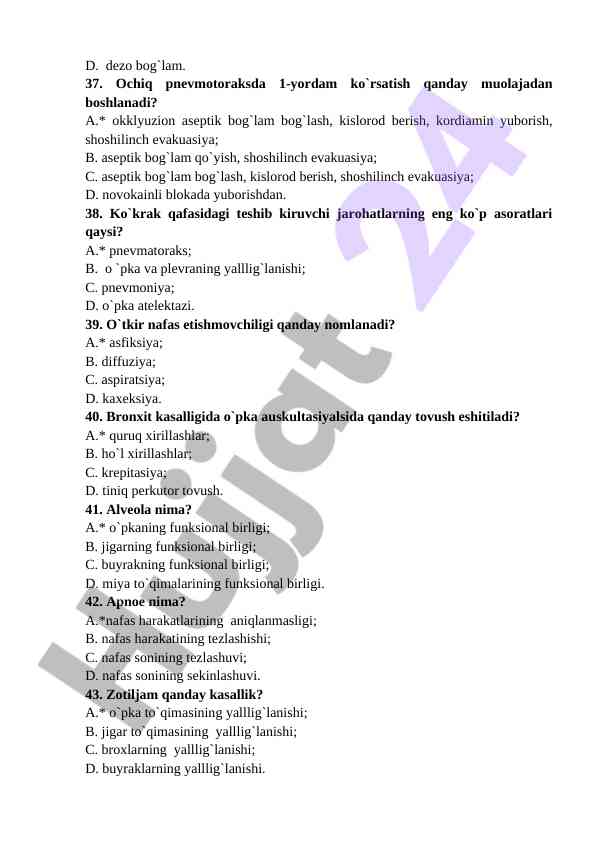 D. dezo bog`lam.
37. Ochiq pnevmotoraksda 1-yordam ko`rsatish qanday muolajadan boshlanadi?
A.* okklyuzion aseptik bog`lam bog`lash, kislorod berish, kordiamin yuborish, shoshilinch evakuasiya;
B. aseptik bog`lam qo`yish, shoshilinch evakuasiya;
C. aseptik bog`lam bog`lash, kislorod berish, shoshilinch evakuasiya;
D. novokainli blokada yuborishdan.
38. Ko`krak qafasidagi teshib kiruvchi jarohatlarning eng ko`p asoratlari qaysi?
A.* pnevmatoraks;
B. o `pka va plevraning yalllig`lanishi;
C. pnevmoniya;
D. o`pka atelektazi.
39. O`tkir nafas etishmovchiligi qanday nomlanadi?
A.* asfiksiya;
B. diffuziya;
C. aspiratsiya;
D. kaxeksiya.
40. Bronxit kasalligida o`pka auskultasiyalsida qanday tovush eshitiladi?
A.* quruq xirillashlar;
B. ho`l xirillashlar;
C. krepitasiya;
D. tiniq perkutor tovush.
41. Alveola nima?
A.* o`pkaning funksional birligi;
B. jigarning funksional birligi;
C. buyrakning funksional birligi;
D. miya to`qimalarining funksional birligi.
42. Apnoe nima?
A.*nafas harakatlarining aniqlanmasligi;
B. nafas harakatining tezlashishi;
C. nafas sonining tezlashuvi;
D. nafas sonining sekinlashuvi.
43. Zotiljam qanday kasallik?
A.* o`pka to`qimasining yalllig`lanishi;
B. jigar to`qimasining yalllig`lanishi;
C. broxlarning yalllig`lanishi;
D. buyraklarning yalllig`lanishi.

Hujjat 24